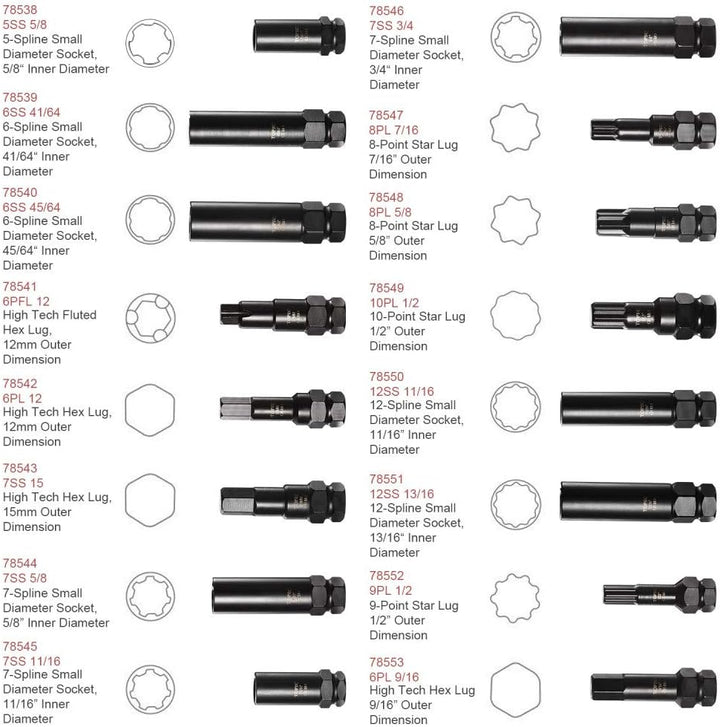 78538
5SS 5/8
5-Spline Small Diameter Socket, 5/8“ Inner Diameter

78539
6SS 41/64
6-Spline Small Diameter Socket, 41/64“ Inner Diameter

78540
6SS 45/64
6-Spline Small Diameter Socket, 45/64“ Inner Diameter

78541
6PFL 12
High Tech Fluted Hex Lug, 12mm Outer Dimension

78542
6PL 12
High Tech Hex Lug, 12mm Outer Dimension

78543
7SS 15
High Tech Hex Lug, 15mm Outer Dimension

78544
7SS 5/8
7-Spline Small Diameter Socket, 5/8” Inner Diameter

78545
7SS 11/16
7-Spline Small Diameter Socket, 11/16” Inner Diameter

78546
7SS 3/4
7-Spline Small Diameter Socket, 3/4“ Inner Diameter

78547
8PL 7/16
8-Point Star Lug 7/16” Outer Dimension

78548
8PL 5/8
8-Point Star Lug 5/8” Outer Dimension

78549
10PL 1/2
10-Point Star Lug 1/2” Outer Dimension

78550
12SS 11/16
12-Spline Small Diameter Socket, 11/16” Inner Diameter

78551
12SS 13/16
12-Spline Small Diameter Socket, 13/16“ Inner Diameter

78552
9PL 1/2
9-Point Star Lug 1/2” Outer Dimension

78553
6PL 9/16
High Tech Hex Lug 9/16” Outer Dimension